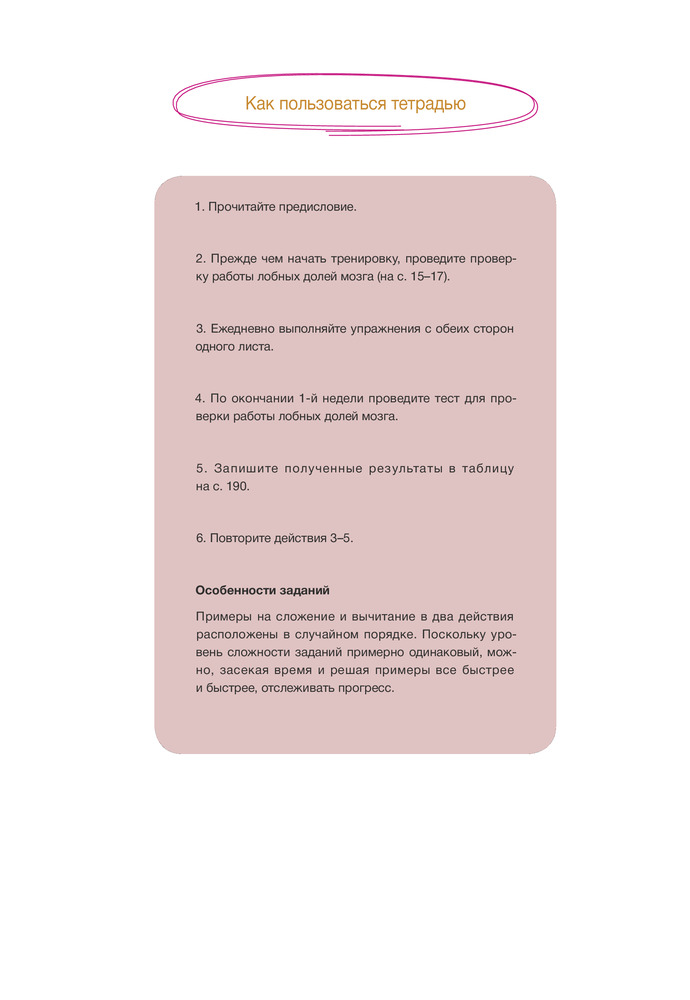 Как пользоваться тетрадью

1. Прочитайте предисловие.

2. Прежде чем начать тренировку, проведите проверку работы лобных долей мозга (на с. 15–17).

3. Ежедневно выполняйте упражнения с обеих сторон одного листа.

4. По окончании 1-й недели проведите тест для проверки работы лобных долей мозга.

5. Запишите полученные результаты в таблицу на с. 190.

6. Повторите действия 3–5.

Особенности заданий

Примеры на сложение и вычитание в два действия расположены в случайном порядке. Поскольку уровень сложности заданий примерно одинаковый, можно, засекая время и решая примеры все быстрее и быстрее, отслеживать прогресс.